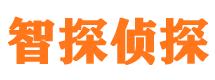 智探侦探